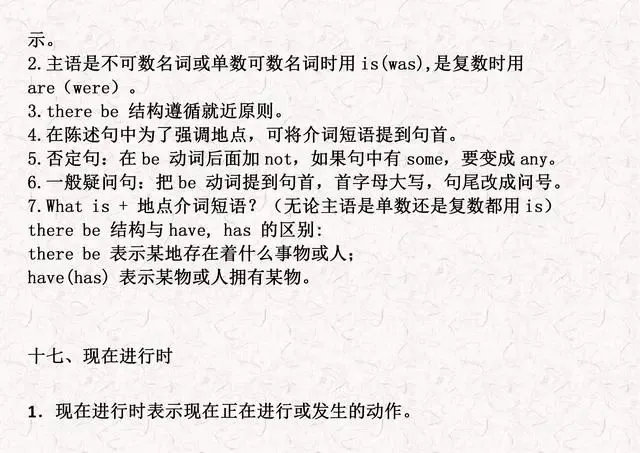 示。
2.主语是不可数名词或单数可数名词时用 is(was),是复数时用 are（were）。
3.there be 结构遵循就近原则。
4.在陈述句中为了强调地点，可将介词短语提到句首。
5.否定句：在 be 动词后面加 not，如果句中有 some，要变成 any。
6.一般疑问句：把 be 动词提到句首，首字母大写，句尾改成问号。
7.What is + 地点介词短语？（无论主语是单数还是复数都用 is）
there be 结构与 have, has 的区别:
there be 表示某地存在着什么事物或人;
have(has) 表示某物或人拥有某物。

十七、现在进行时

1. 现在进行时表示现在正在进行或发生的动作。